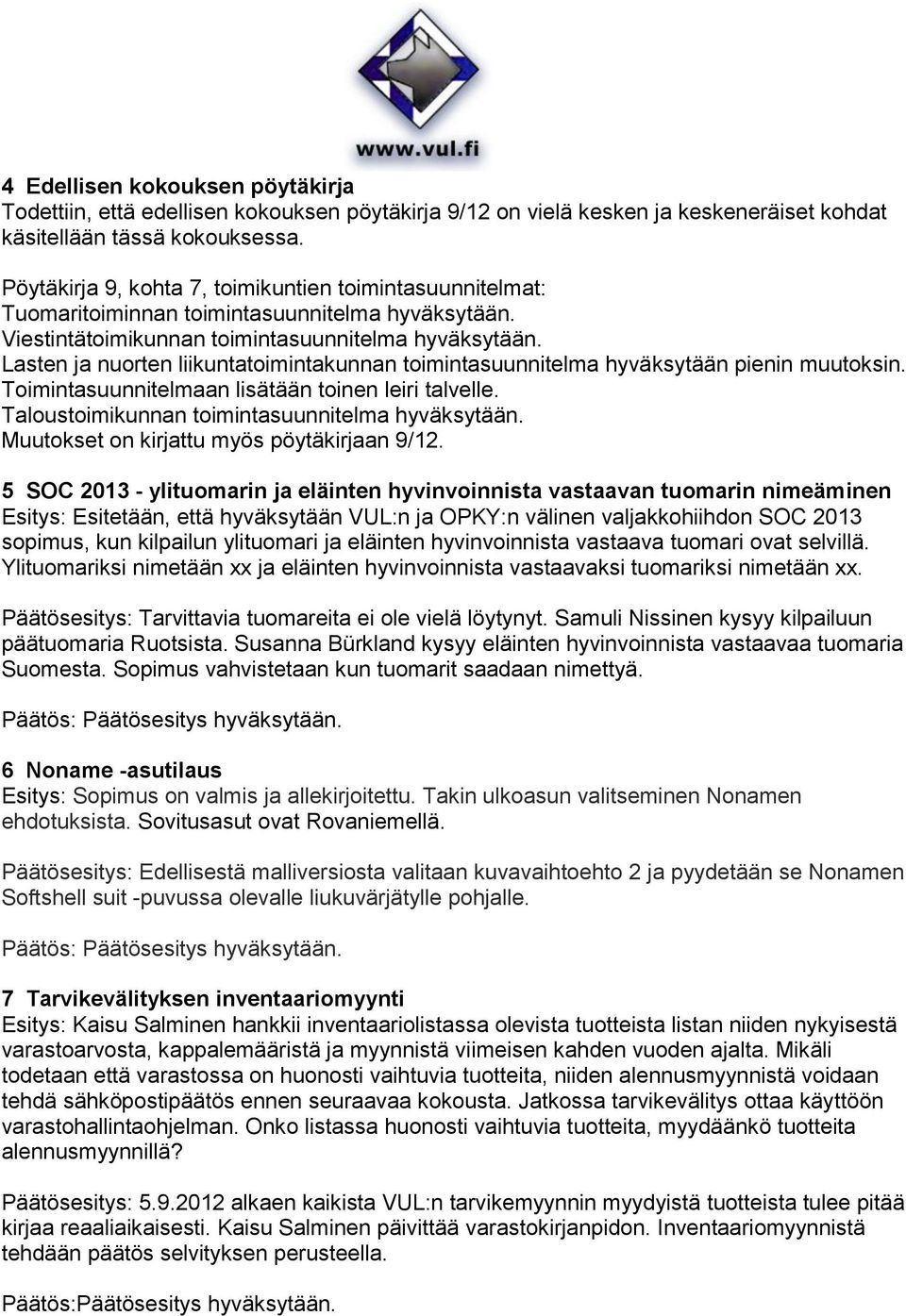 www.vul.fi

4 Edellisen kokouksen pöytäkirja
Todettiin, että edellisen kokouksen pöytäkirja 9/12 on vielä kesken ja keskeneräiset kohdat käsitellään tässä kokouksessa.

Pöytäkirja 9, kohta 7, toimikuntien toimintasuunnitelmat:
Tuomaritoiminnan toimintasuunnitelma hyväksytään.
Viestintätoimikunnan toimintasuunnitelma hyväksytään.
Lasten ja nuorten liikuntatoimintakunnan toimintasuunnitelma hyväksytään pienin muutoksin. Toimintasuunnitelmaan lisätään toinen leiri talvelle.
Taloustoimikunnan toimintasuunnitelma hyväksytään.
Muutokset on kirjattu myös pöytäkirjaan 9/12.

5 SOC 2013 - ylituomarin ja eläinten hyvinvoinnista vastaavan tuomarin nimeäminen
Esitys: Esitetään, että hyväksytään VUL:n ja OPKY:n välinen valjakkohiihdon SOC 2013 sopimus, kun kilpailun ylituomari ja eläinten hyvinvoinnista vastaava tuomari ovat selvillä. Ylituomariksi nimetään xx ja eläinten hyvinvoinnista vastaavaksi tuomariksi nimetään xx.

Päätösesitys: Tarvittavia tuomareita ei ole vielä löytynyt. Samuli Nissinen kysyy kilpailuun päätuomaria Ruotsista. Susanna Bürkland kysyy eläinten hyvinvoinnista vastaavaa tuomaria Suomesta. Sopimus vahvistetaan kun tuomarit saadaan nimettyä.

Päätös: Päätösesitys hyväksytään.

6 Noname -asutilaus
Esitys: Sopimus on valmis ja allekirjoitettu. Takin ulkoasun valitseminen Nonamen ehdotuksista. Sovitusasut ovat Rovaniemellä.

Päätösesitys: Edellisestä malliversiosta valitaan kuvavaihtoehto 2 ja pyydetään se Nonamen Softshell suit -puvussa olevalle liukuvärjätylle pohjalle.

Päätös: Päätösesitys hyväksytään.

7 Tarvikevälityksen inventaariomyynti
Esitys: Kaisu Salminen hankkii inventaariolistassa olevista tuotteista listan niiden nykyisestä varastoarvosta, kappalemääristä ja myynnistä viimeisen kahden vuoden ajalta. Mikäli todetaan että varastossa on huonosti vaihtuvia tuotteita, niiden alennusmyynnistä voidaan tehdä sähköpostipäätös ennen seuraavaa kokousta. Jatkossa tarvikevälitys ottaa käyttöön varastohallintaohjelman. Onko listassa huonosti vaihtuvia tuotteita, myydäänkö tuotteita alennusmyynnillä?

Päätösesitys: 5.9.2012 alkaen kaikista VUL:n tarvikemyynnin myydyistä tuotteista tulee pitää kirjaa reaaliaikaisesti. Kaisu Salminen päivittää varastokirjanpidon. Inventaariomyynnistä tehdään päätös selvityksen perusteella.

Päätös:Päätösesitys hyväksytään.